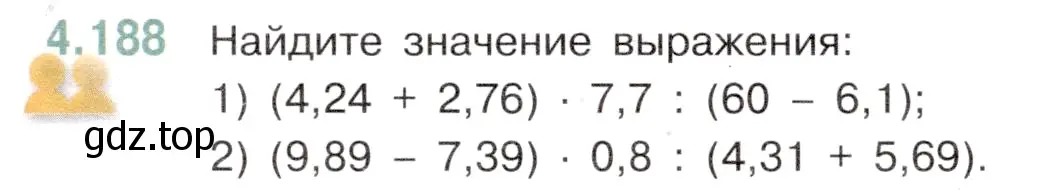 4.188 Найдите значение выражения:

1) $(4,24 + 2,76) \cdot 7,7 : (60 - 6,1)$;

gdz.top

2) $(9,89 - 7,39) \cdot 0,8 : (4,31 + 5,69)$.